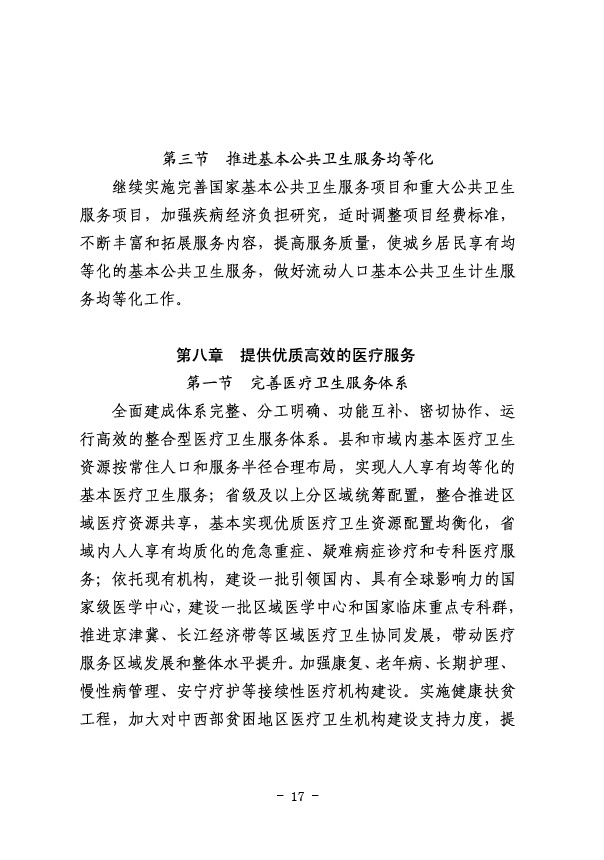 第三节　推进基本公共卫生服务均等化

继续实施完善国家基本公共卫生服务项目和重大公共卫生服务项目，加强疾病经济负担研究，适时调整项目经费标准，不断丰富和拓展服务内容，提高服务质量，使城乡居民享有均等化的基本公共卫生服务，做好流动人口基本公共卫生计生服务均等化工作。

第八章　提供优质高效的医疗服务

第一节　完善医疗卫生服务体系

全面建成体系完整、分工明确、功能互补、密切协作、运行高效的整合型医疗卫生服务体系。县和市域内基本医疗卫生资源按常住人口和服务半径合理布局，实现人人享有均等化的基本医疗卫生服务；省级及以上分区域统筹配置，整合推进区域医疗资源共享，基本实现优质医疗卫生资源配置均衡化，省域内人人享有均质化的危急重症、疑难病症诊疗和专科医疗服务；依托现有机构，建设一批引领国内、具有全球影响力的国家级医学中心，建设一批区域医学中心和国家临床重点专科群，推进京津冀、长江经济带等区域医疗卫生协同发展，带动医疗服务区域发展和整体水平提升。加强康复、老年病、长期护理、慢性病管理、安宁疗护等接续性医疗机构建设。实施健康扶贫工程，加大对中西部贫困地区医疗卫生机构建设支持力度，提

- 17 -